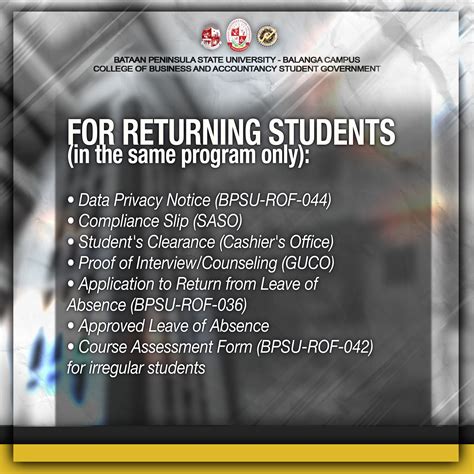 BATAAN PENINSULA STATE UNIVERSITY - BALANGA CAMPUS
COLLEGE OF BUSINESS AND ACCOUNTANCY STUDENT GOVERNMENT

FOR RETURNING STUDENTS
(in the same program only):

• Data Privacy Notice (BPSU-ROF-044)
• Compliance Slip (SASO)
• Student's Clearance (Cashier's Office)
• Proof of Interview/Counseling (GUCO)
• Application to Return from Leave of Absence (BPSU-ROF-036)
• Approved Leave of Absence
• Course Assessment Form (BPSU-ROF-042) for irregular students